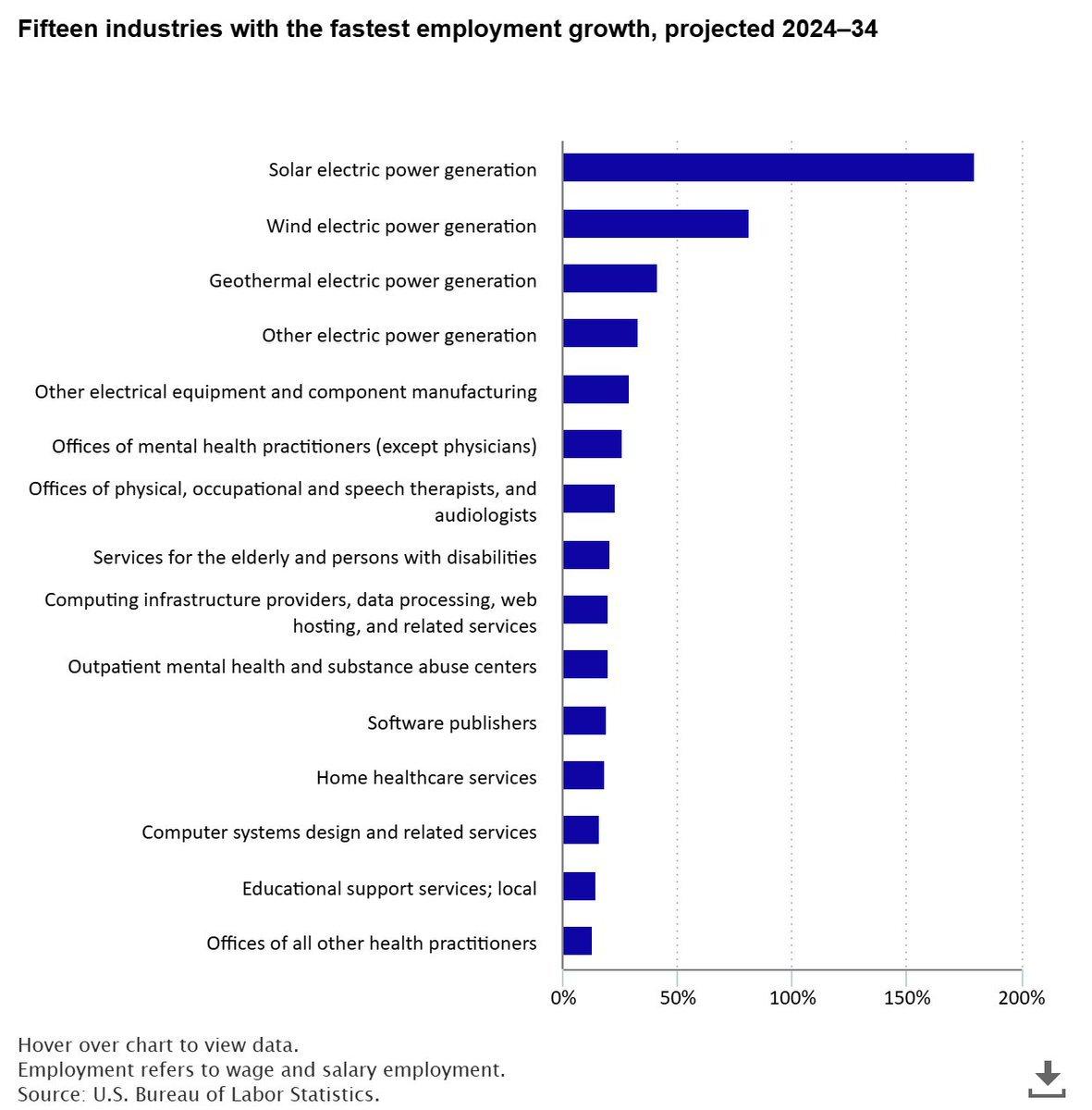 Fifteen industries with the fastest employment growth, projected 2024–34

Solar electric power generation

Wind electric power generation

Geothermal electric power generation

Other electric power generation

Other electrical equipment and component manufacturing

Offices of mental health practitioners (except physicians)

Offices of physical, occupational and speech therapists, and audiologists

Services for the elderly and persons with disabilities

Computing infrastructure providers, data processing, web hosting, and related services

Outpatient mental health and substance abuse centers

Software publishers

Home healthcare services

Computer systems design and related services

Educational support services; local

Offices of all other health practitioners

0% 50% 100% 150% 200%

Hover over chart to view data.
Employment refers to wage and salary employment.
Source: U.S. Bureau of Labor Statistics.